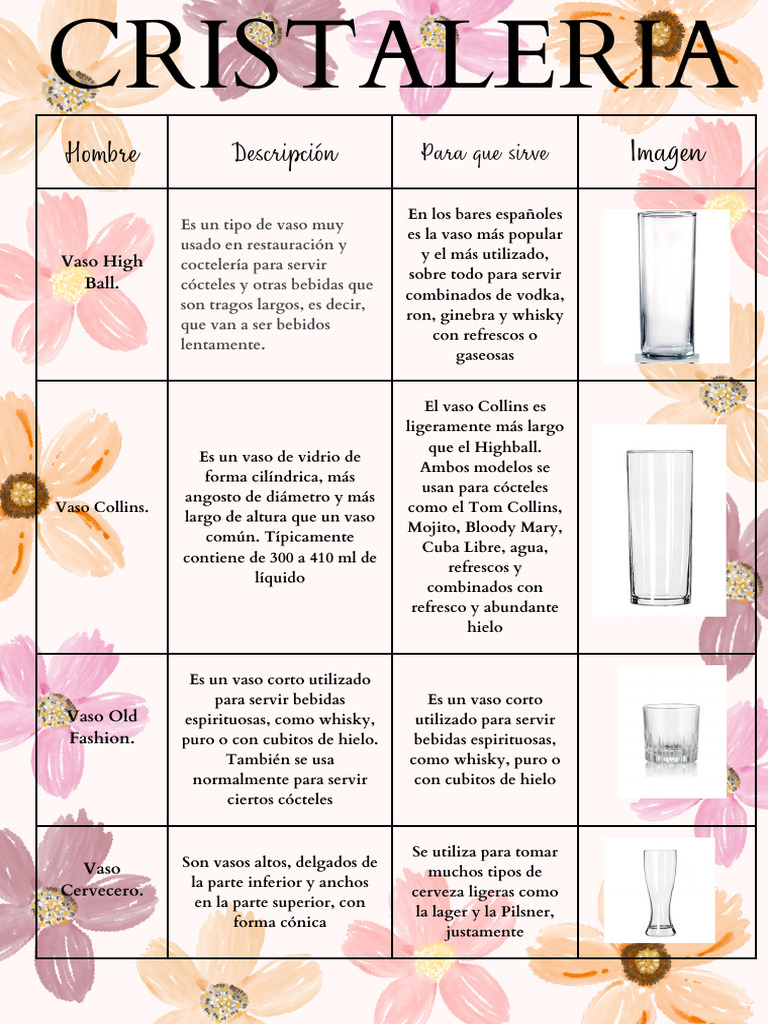 CRISTALERIA

| Hombre | Descripción | Para que sirve | Imagen |
|---|---|---|---|
| Vaso High Ball. | Es un tipo de vaso muy usado en restauración y coctelería para servir cócteles y otras bebidas que son tragos largos, es decir, que van a ser bebidos lentamente. | En los bares españoles es la vaso más popular y el más utilizado, sobre todo para servir combinados de vodka, ron, ginebra y whisky con refrescos o gaseosas | |
| Vaso Collins. | Es un vaso de vidrio de forma cilíndrica, más angosto de diámetro y más largo de altura que un vaso común. Típicamente contiene de 300 a 410 ml de líquido | El vaso Collins es ligeramente más largo que el Highball. Ambos modelos se usan para cócteles como el Tom Collins, Mojito, Bloody Mary, Cuba Libre, agua, refrescos y combinados con refresco y abundante hielo | |
| Vaso Old Fashion. | Es un vaso corto utilizado para servir bebidas espirituosas, como whisky, puro o con cubitos de hielo. También se usa normalmente para servir ciertos cócteles | Es un vaso corto utilizado para servir bebidas espirituosas, como whisky, puro o con cubitos de hielo | |
| Vaso Cervecero. | Son vasos altos, delgados de la parte inferior y anchos en la parte superior, con forma cónica | Se utiliza para tomar muchos tipos de cerveza ligeras como la lager y la Pilsner, justamente | |